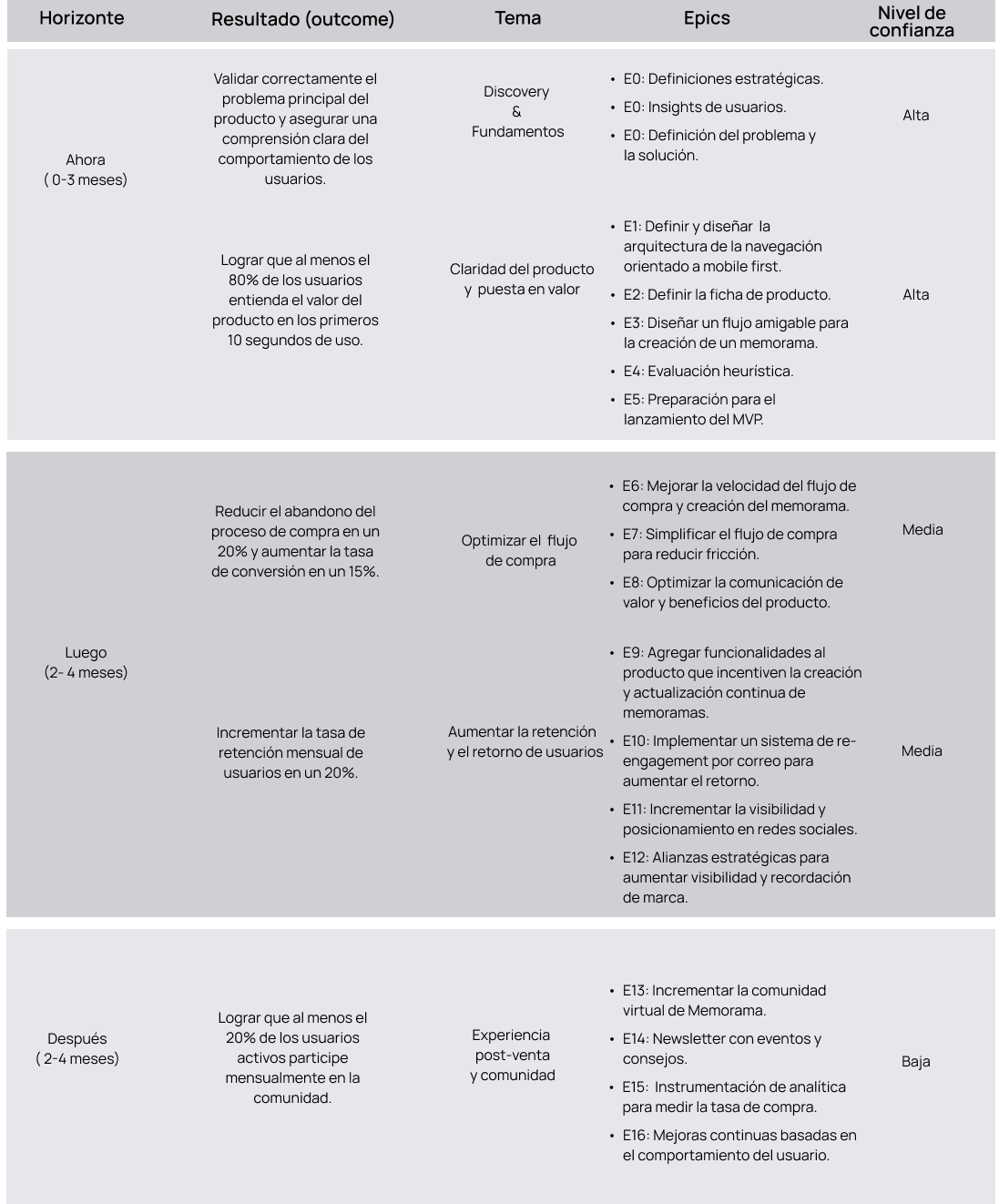 | Horizonte | Resultado (outcome) | Tema | Epics | Nivel de confianza |
|---|---|---|---|---|
| Ahora ( 0-3 meses) | Validar correctamente el problema principal del producto y asegurar una comprensión clara del comportamiento de los usuarios. | Discovery & Fundamentos | • E0: Definiciones estratégicas. • E0: Insights de usuarios. • E0: Definición del problema y la solución. | Alta |
| | Lograr que al menos el 80% de los usuarios entienda el valor del producto en los primeros 10 segundos de uso. | Claridad del producto y puesta en valor | • E1: Definir y diseñar la arquitectura de la navegación orientado a mobile first. • E2: Definir la ficha de producto. • E3: Diseñar un flujo amigable para la creación de un memorama. • E4: Evaluación heurística. • E5: Preparación para el lanzamiento del MVP. | Alta |
| Luego (2- 4 meses) | Reducir el abandono del proceso de compra en un 20% y aumentar la tasa de conversión en un 15%. | Optimizar el flujo de compra | • E6: Mejorar la velocidad del flujo de compra y creación del memorama. • E7: Simplificar el flujo de compra para reducir fricción. • E8: Optimizar la comunicación de valor y beneficios del producto. | Media |
| | Incrementar la tasa de retención mensual de usuarios en un 20%. | Aumentar la retención y el retorno de usuarios | • E9: Agregar funcionalidades al producto que incentiven la creación y actualización continua de memoramas. • E10: Implementar un sistema de re-engagement por correo para aumentar el retorno. • E11: Incrementar la visibilidad y posicionamiento en redes sociales. • E12: Alianzas estratégicas para aumentar visibilidad y recordación de marca. | Media |
| Después ( 2-4 meses) | Lograr que al menos el 20% de los usuarios activos participe mensualmente en la comunidad. | Experiencia post-venta y comunidad | • E13: Incrementar la comunidad virtual de Memorama. • E14: Newsletter con eventos y consejos. • E15: Instrumentación de analítica para medir la tasa de compra. • E16: Mejoras continuas basadas en el comportamiento del usuario. | Baja |